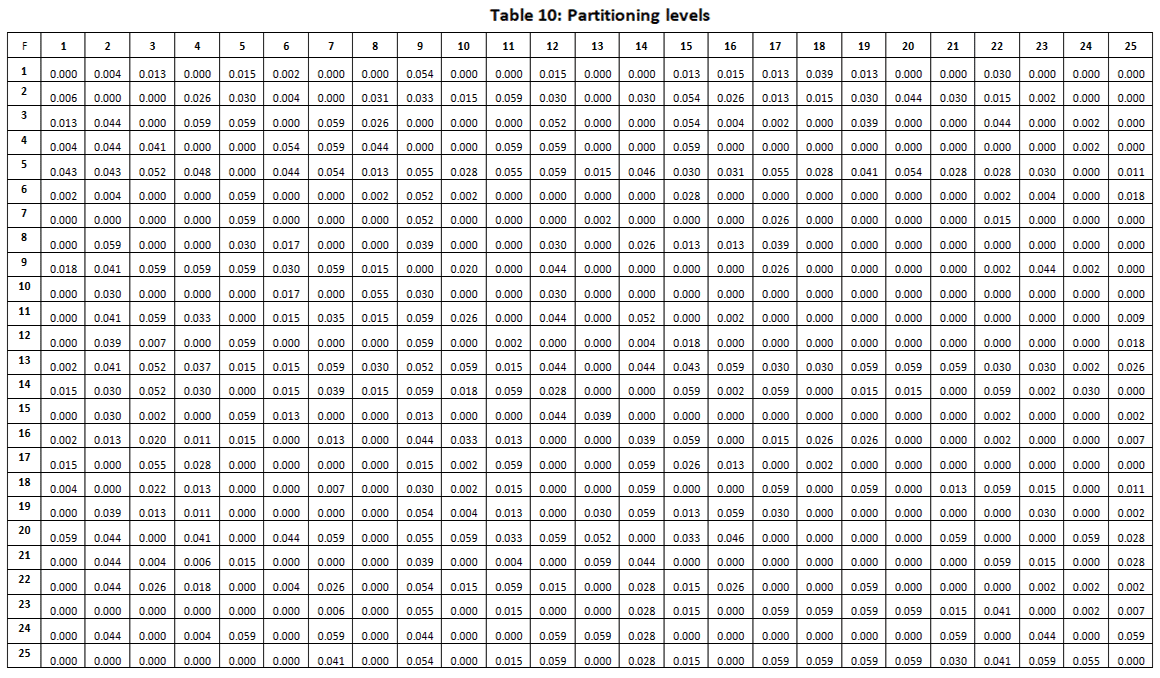 Table 10: Partitioning levels

| F | 1 | 2 | 3 | 4 | 5 | 6 | 7 | 8 | 9 | 10 | 11 | 12 | 13 | 14 | 15 | 16 | 17 | 18 | 19 | 20 | 21 | 22 | 23 | 24 | 25 |
|---|---|---|---|---|---|---|---|---|---|---|---|---|---|---|---|---|---|---|---|---|---|---|---|---|---|
| 1 | 0.000 | 0.004 | 0.013 | 0.000 | 0.015 | 0.002 | 0.000 | 0.000 | 0.054 | 0.000 | 0.000 | 0.015 | 0.000 | 0.000 | 0.013 | 0.015 | 0.013 | 0.039 | 0.013 | 0.000 | 0.000 | 0.030 | 0.000 | 0.000 | 0.000 |
| 2 | 0.006 | 0.000 | 0.000 | 0.026 | 0.030 | 0.004 | 0.000 | 0.031 | 0.033 | 0.015 | 0.059 | 0.030 | 0.000 | 0.030 | 0.054 | 0.026 | 0.013 | 0.015 | 0.030 | 0.044 | 0.030 | 0.015 | 0.002 | 0.000 | 0.000 |
| 3 | 0.013 | 0.044 | 0.000 | 0.059 | 0.059 | 0.000 | 0.059 | 0.026 | 0.000 | 0.000 | 0.000 | 0.052 | 0.000 | 0.000 | 0.054 | 0.004 | 0.002 | 0.000 | 0.039 | 0.000 | 0.000 | 0.044 | 0.000 | 0.002 | 0.000 |
| 4 | 0.004 | 0.044 | 0.041 | 0.000 | 0.000 | 0.054 | 0.059 | 0.044 | 0.000 | 0.000 | 0.059 | 0.059 | 0.000 | 0.000 | 0.059 | 0.000 | 0.000 | 0.000 | 0.000 | 0.000 | 0.000 | 0.000 | 0.000 | 0.002 | 0.000 |
| 5 | 0.043 | 0.043 | 0.052 | 0.048 | 0.000 | 0.044 | 0.054 | 0.013 | 0.055 | 0.028 | 0.055 | 0.059 | 0.015 | 0.046 | 0.030 | 0.031 | 0.055 | 0.028 | 0.041 | 0.054 | 0.028 | 0.028 | 0.030 | 0.000 | 0.011 |
| 6 | 0.002 | 0.004 | 0.000 | 0.000 | 0.059 | 0.000 | 0.000 | 0.002 | 0.052 | 0.002 | 0.000 | 0.000 | 0.000 | 0.000 | 0.028 | 0.000 | 0.000 | 0.000 | 0.000 | 0.000 | 0.000 | 0.002 | 0.004 | 0.000 | 0.018 |
| 7 | 0.000 | 0.000 | 0.000 | 0.000 | 0.059 | 0.000 | 0.000 | 0.000 | 0.052 | 0.000 | 0.000 | 0.000 | 0.002 | 0.000 | 0.000 | 0.000 | 0.026 | 0.000 | 0.000 | 0.000 | 0.000 | 0.015 | 0.000 | 0.000 | 0.000 |
| 8 | 0.000 | 0.059 | 0.000 | 0.000 | 0.030 | 0.017 | 0.000 | 0.000 | 0.039 | 0.000 | 0.000 | 0.030 | 0.000 | 0.026 | 0.013 | 0.013 | 0.039 | 0.000 | 0.000 | 0.000 | 0.000 | 0.000 | 0.000 | 0.000 | 0.000 |
| 9 | 0.018 | 0.041 | 0.059 | 0.059 | 0.059 | 0.030 | 0.059 | 0.015 | 0.000 | 0.020 | 0.000 | 0.044 | 0.000 | 0.000 | 0.000 | 0.000 | 0.026 | 0.000 | 0.000 | 0.000 | 0.000 | 0.002 | 0.044 | 0.002 | 0.000 |
| 10 | 0.000 | 0.030 | 0.000 | 0.000 | 0.000 | 0.017 | 0.000 | 0.055 | 0.030 | 0.000 | 0.000 | 0.030 | 0.000 | 0.000 | 0.000 | 0.000 | 0.000 | 0.000 | 0.000 | 0.000 | 0.000 | 0.000 | 0.000 | 0.000 | 0.000 |
| 11 | 0.000 | 0.041 | 0.059 | 0.033 | 0.000 | 0.015 | 0.035 | 0.015 | 0.059 | 0.026 | 0.000 | 0.044 | 0.000 | 0.052 | 0.000 | 0.002 | 0.000 | 0.000 | 0.000 | 0.000 | 0.000 | 0.000 | 0.000 | 0.000 | 0.009 |
| 12 | 0.000 | 0.039 | 0.007 | 0.000 | 0.059 | 0.000 | 0.000 | 0.000 | 0.059 | 0.000 | 0.002 | 0.000 | 0.000 | 0.004 | 0.018 | 0.000 | 0.000 | 0.000 | 0.000 | 0.000 | 0.000 | 0.000 | 0.000 | 0.000 | 0.018 |
| 13 | 0.002 | 0.041 | 0.052 | 0.037 | 0.015 | 0.015 | 0.059 | 0.030 | 0.052 | 0.059 | 0.015 | 0.044 | 0.000 | 0.044 | 0.043 | 0.059 | 0.030 | 0.030 | 0.059 | 0.059 | 0.059 | 0.030 | 0.030 | 0.002 | 0.026 |
| 14 | 0.015 | 0.030 | 0.052 | 0.030 | 0.000 | 0.015 | 0.039 | 0.015 | 0.059 | 0.018 | 0.059 | 0.028 | 0.000 | 0.000 | 0.059 | 0.002 | 0.059 | 0.000 | 0.015 | 0.015 | 0.000 | 0.059 | 0.002 | 0.030 | 0.000 |
| 15 | 0.000 | 0.030 | 0.002 | 0.000 | 0.059 | 0.013 | 0.000 | 0.000 | 0.013 | 0.000 | 0.000 | 0.044 | 0.039 | 0.000 | 0.000 | 0.000 | 0.000 | 0.000 | 0.000 | 0.000 | 0.000 | 0.002 | 0.000 | 0.000 | 0.002 |
| 16 | 0.002 | 0.013 | 0.020 | 0.011 | 0.015 | 0.000 | 0.013 | 0.000 | 0.044 | 0.033 | 0.013 | 0.000 | 0.000 | 0.039 | 0.059 | 0.000 | 0.015 | 0.026 | 0.026 | 0.000 | 0.000 | 0.002 | 0.000 | 0.000 | 0.007 |
| 17 | 0.015 | 0.000 | 0.055 | 0.028 | 0.000 | 0.000 | 0.000 | 0.000 | 0.015 | 0.002 | 0.059 | 0.000 | 0.000 | 0.059 | 0.026 | 0.013 | 0.000 | 0.002 | 0.000 | 0.000 | 0.000 | 0.000 | 0.000 | 0.000 | 0.000 |
| 18 | 0.004 | 0.000 | 0.022 | 0.013 | 0.000 | 0.000 | 0.007 | 0.000 | 0.030 | 0.002 | 0.015 | 0.000 | 0.000 | 0.059 | 0.000 | 0.000 | 0.059 | 0.000 | 0.059 | 0.000 | 0.013 | 0.059 | 0.015 | 0.000 | 0.011 |
| 19 | 0.000 | 0.039 | 0.013 | 0.011 | 0.000 | 0.000 | 0.000 | 0.000 | 0.054 | 0.004 | 0.013 | 0.000 | 0.030 | 0.059 | 0.013 | 0.059 | 0.030 | 0.000 | 0.000 | 0.000 | 0.000 | 0.000 | 0.030 | 0.000 | 0.002 |
| 20 | 0.059 | 0.044 | 0.000 | 0.041 | 0.000 | 0.044 | 0.059 | 0.000 | 0.055 | 0.059 | 0.033 | 0.059 | 0.052 | 0.000 | 0.033 | 0.046 | 0.000 | 0.000 | 0.000 | 0.000 | 0.059 | 0.000 | 0.000 | 0.059 | 0.028 |
| 21 | 0.000 | 0.044 | 0.004 | 0.006 | 0.015 | 0.000 | 0.000 | 0.000 | 0.039 | 0.000 | 0.004 | 0.000 | 0.059 | 0.044 | 0.000 | 0.000 | 0.000 | 0.000 | 0.000 | 0.000 | 0.000 | 0.059 | 0.015 | 0.000 | 0.028 |
| 22 | 0.000 | 0.044 | 0.026 | 0.018 | 0.000 | 0.004 | 0.026 | 0.000 | 0.054 | 0.015 | 0.059 | 0.015 | 0.000 | 0.028 | 0.015 | 0.026 | 0.000 | 0.000 | 0.059 | 0.000 | 0.000 | 0.000 | 0.002 | 0.002 | 0.002 |
| 23 | 0.000 | 0.000 | 0.000 | 0.000 | 0.000 | 0.000 | 0.006 | 0.000 | 0.055 | 0.000 | 0.015 | 0.000 | 0.000 | 0.028 | 0.015 | 0.000 | 0.059 | 0.059 | 0.059 | 0.059 | 0.015 | 0.041 | 0.000 | 0.002 | 0.007 |
| 24 | 0.000 | 0.044 | 0.000 | 0.004 | 0.059 | 0.000 | 0.059 | 0.000 | 0.044 | 0.000 | 0.000 | 0.059 | 0.059 | 0.028 | 0.000 | 0.000 | 0.000 | 0.000 | 0.000 | 0.000 | 0.059 | 0.000 | 0.044 | 0.000 | 0.059 |
| 25 | 0.000 | 0.000 | 0.000 | 0.000 | 0.000 | 0.000 | 0.041 | 0.000 | 0.054 | 0.000 | 0.015 | 0.059 | 0.000 | 0.028 | 0.015 | 0.000 | 0.059 | 0.059 | 0.059 | 0.059 | 0.030 | 0.041 | 0.059 | 0.055 | 0.000 |